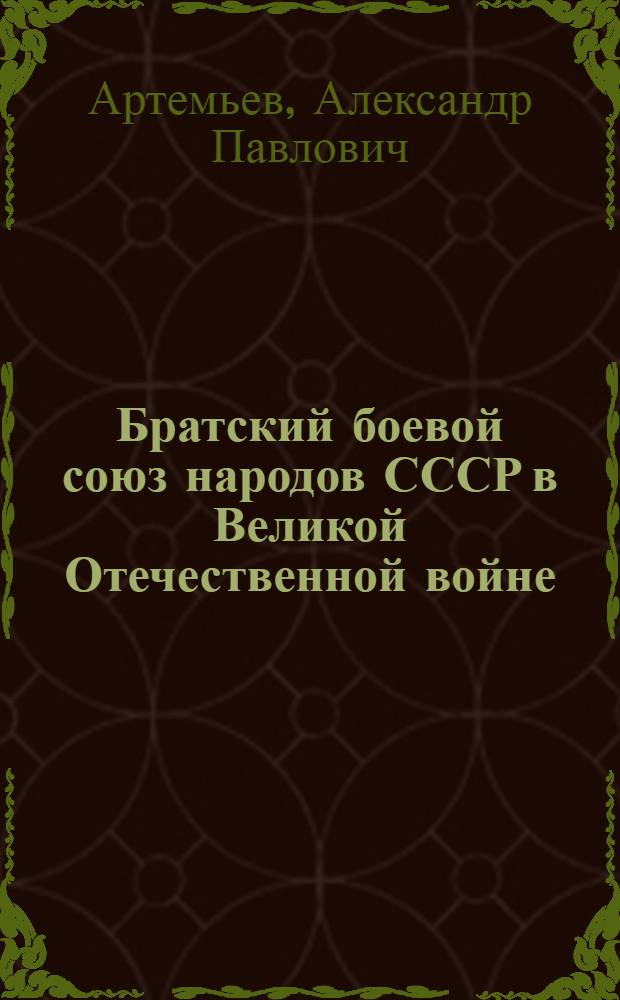 Артемьев, Александр Павлович

Братский боевой союз народов СССР в Великой Отечественной войне